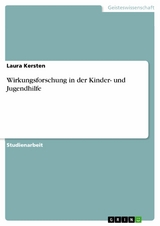 Geisteswissenschaft

Laura Kersten

Wirkungsforschung in der Kinder- und Jugendhilfe

Studienarbeit

GRIN